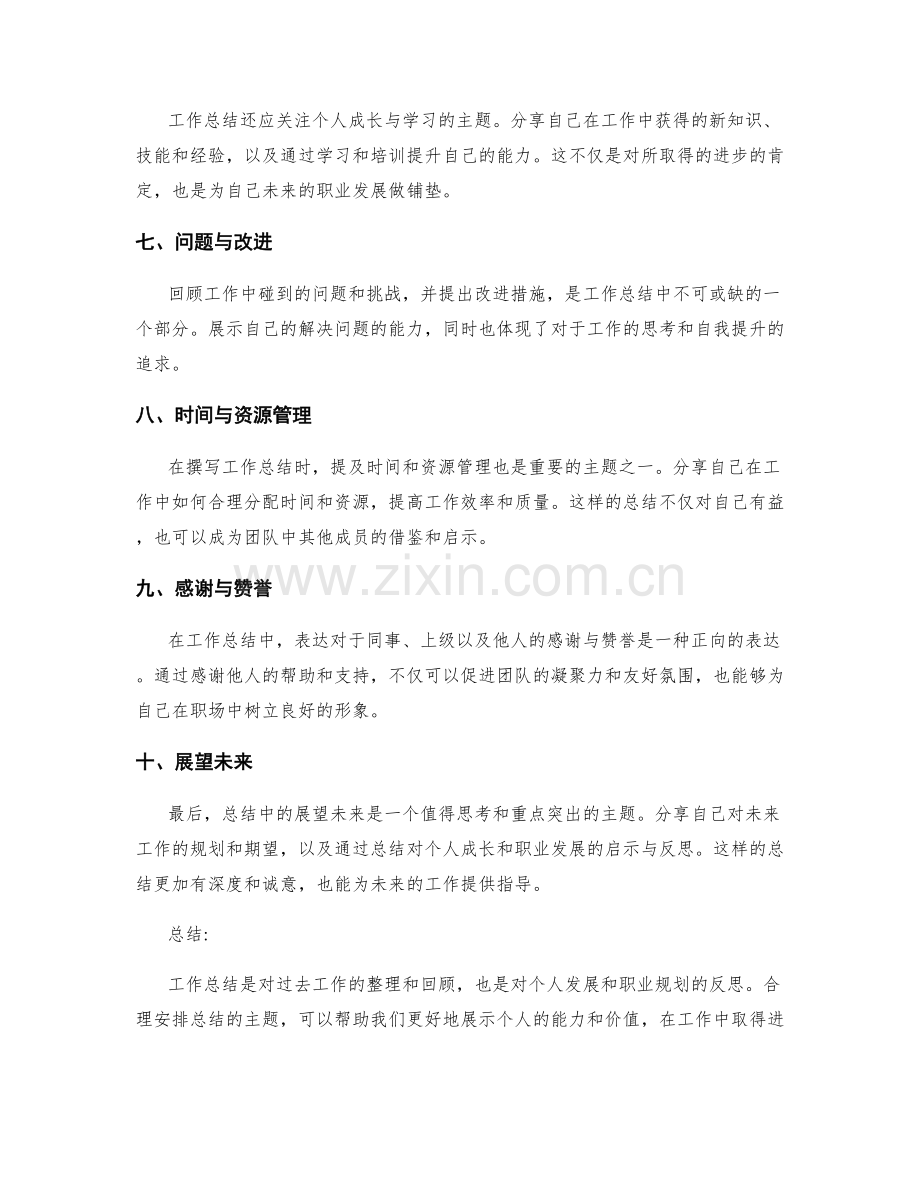 工作总结还应关注个人成长与学习的主题。分享自己在工作中获得的新知识、技能和经验，以及通过学习和培训提升自己的能力。这不仅是对所取得的进步的肯定，也是为自己未来的职业发展做铺垫。

七、问题与改进

回顾工作中碰到的问题和挑战，并提出改进措施，是工作总结中不可或缺的一个部分。展示自己的解决问题的能力，同时也体现了对于工作的思考和自我提升的追求。

八、时间与资源管理

在撰写工作总结时，提及时间和资源管理也是重要的主题之一。分享自己在工作中如何合理分配时间和资源，提高工作效率和质量。这样的总结不仅对自己有益，也可以成为团队中其他成员的借鉴和启示。

九、感谢与赞誉

在工作总结中，表达对于同事、上级以及他人的感谢与赞誉是一种正向的表达。通过感谢他人的帮助和支持，不仅可以促进团队的凝聚力和友好氛围，也能够为自己在职场中树立良好的形象。

十、展望未来

最后，总结中的展望未来是一个值得思考和重点突出的主题。分享自己对未来工作的规划和期望，以及通过总结对个人成长和职业发展的启示与反思。这样的总结更加有深度和诚意，也能为未来的工作提供指导。

总结:

工作总结是对过去工作的整理和回顾，也是对个人发展和职业规划的反思。合理安排总结的主题，可以帮助我们更好地展示个人的能力和价值，在工作中取得进

www.zixin.com.cn